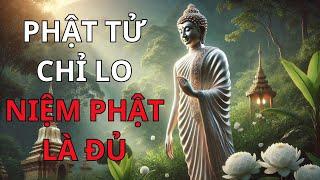 PHẬT TỬ CHỈ LO NIỆM PHẬT LÀ ĐỦ